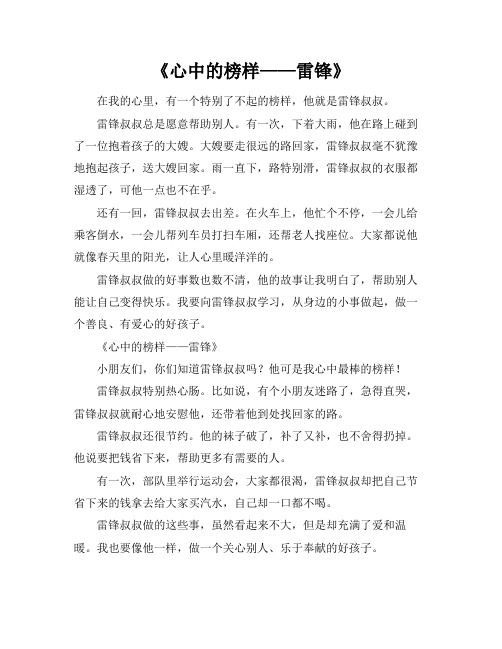 《心中的榜样——雷锋》

在我的心里，有一个特别了不起的榜样，他就是雷锋叔叔。

雷锋叔叔总是愿意帮助别人。有一次，下着大雨，他在路上碰到了一位抱着孩子的大嫂。大嫂要走很远的路回家，雷锋叔叔毫不犹豫地抱起孩子，送大嫂回家。雨一直下，路特别滑，雷锋叔叔的衣服都湿透了，可他一点也不在乎。

还有一回，雷锋叔叔去出差。在火车上，他忙个不停，一会儿给乘客倒水，一会儿帮列车员打扫车厢，还帮老人找座位。大家都说他就像春天里的阳光，让人心里暖洋洋的。

雷锋叔叔做的好事数也数不清，他的故事让我明白了，帮助别人能让自己变得快乐。我要向雷锋叔叔学习，从身边的小事做起，做一个善良、有爱心的好孩子。

《心中的榜样——雷锋》

小朋友们，你们知道雷锋叔叔吗？他可是我心中最棒的榜样！

雷锋叔叔特别热心肠。比如说，有个小朋友迷路了，急得直哭，雷锋叔叔就耐心地安慰他，还带着他到处找回家的路。

雷锋叔叔还很节约。他的袜子破了，补了又补，也不舍得扔掉。他说要把钱省下来，帮助更多有需要的人。

有一次，部队里举行运动会，大家都很渴，雷锋叔叔却把自己节省下来的钱拿去给大家买汽水，自己却一口都不喝。

雷锋叔叔做的这些事，虽然看起来不大，但是却充满了爱和温暖。我也要像他一样，做一个关心别人、乐于奉献的好孩子。